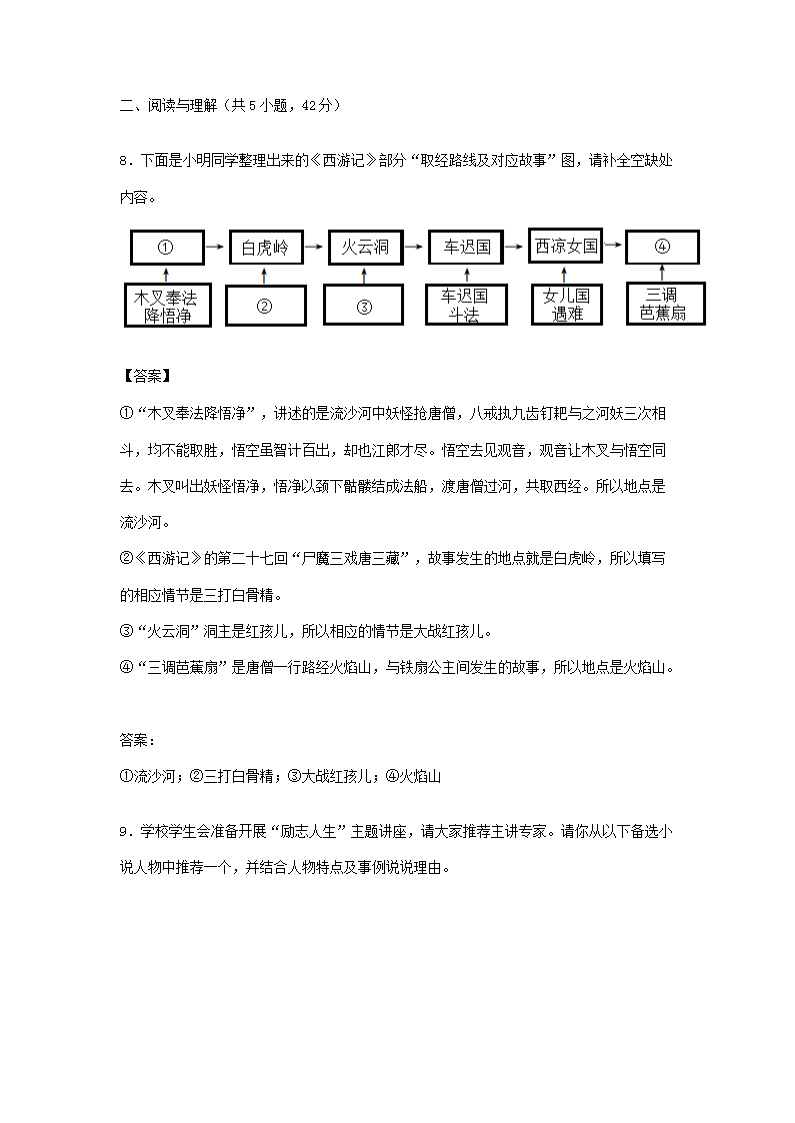 二、阅读与理解（共 5 小题，42 分）

8．下面是小明同学整理出来的《西游记》部分“取经路线及对应故事”图，请补全空缺处内容。

①
白虎岭
火云洞
车迟国
西凉女国
④

木叉奉法降悟净
②
③
车迟国斗法
女儿国遇难
三调芭蕉扇

【答案】

①“木叉奉法降悟净”，讲述的是流沙河中妖怪抢唐僧，八戒执九齿钉耙与之河妖三次相斗，均不能取胜，悟空虽智计百出，却也江郎才尽。悟空去见观音，观音让木叉与悟空同去。木叉叫出妖怪悟净，悟净以颈下骷髅结成法船，渡唐僧过河，共取西经。所以地点是流沙河。

②《西游记》的第二十七回“尸魔三戏唐三藏”，故事发生的地点就是白虎岭，所以填写的相应情节是三打白骨精。

③“火云洞”洞主是红孩儿，所以相应的情节是大战红孩儿。

④“三调芭蕉扇”是唐僧一行路经火焰山，与铁扇公主间发生的故事，所以地点是火焰山。

答案：

①流沙河；②三打白骨精；③大战红孩儿；④火焰山

9．学校学生会准备开展“励志人生”主题讲座，请大家推荐主讲专家。请你从以下备选小说人物中推荐一个，并结合人物特点及事例说说理由。